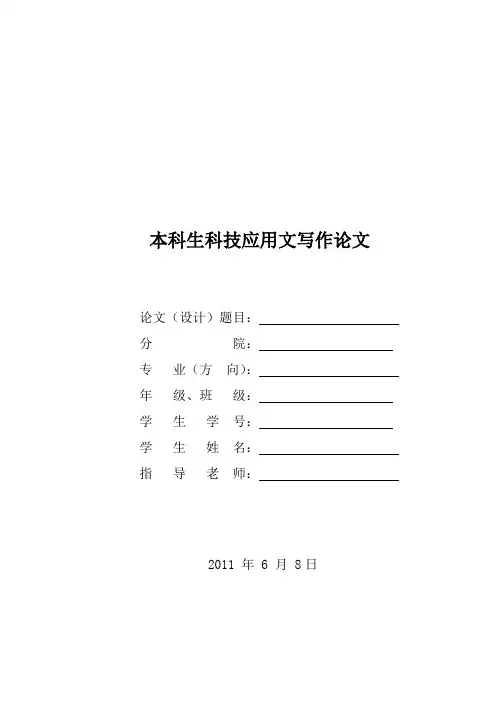 本科生科技应用文写作论文

论文（设计）题目：____
分 院：____
专 业（方 向）：____
年 级、班 级：____
学 生 学 号：____
学 生 姓 名：____
指 导 老 师：____

2011年6月8日